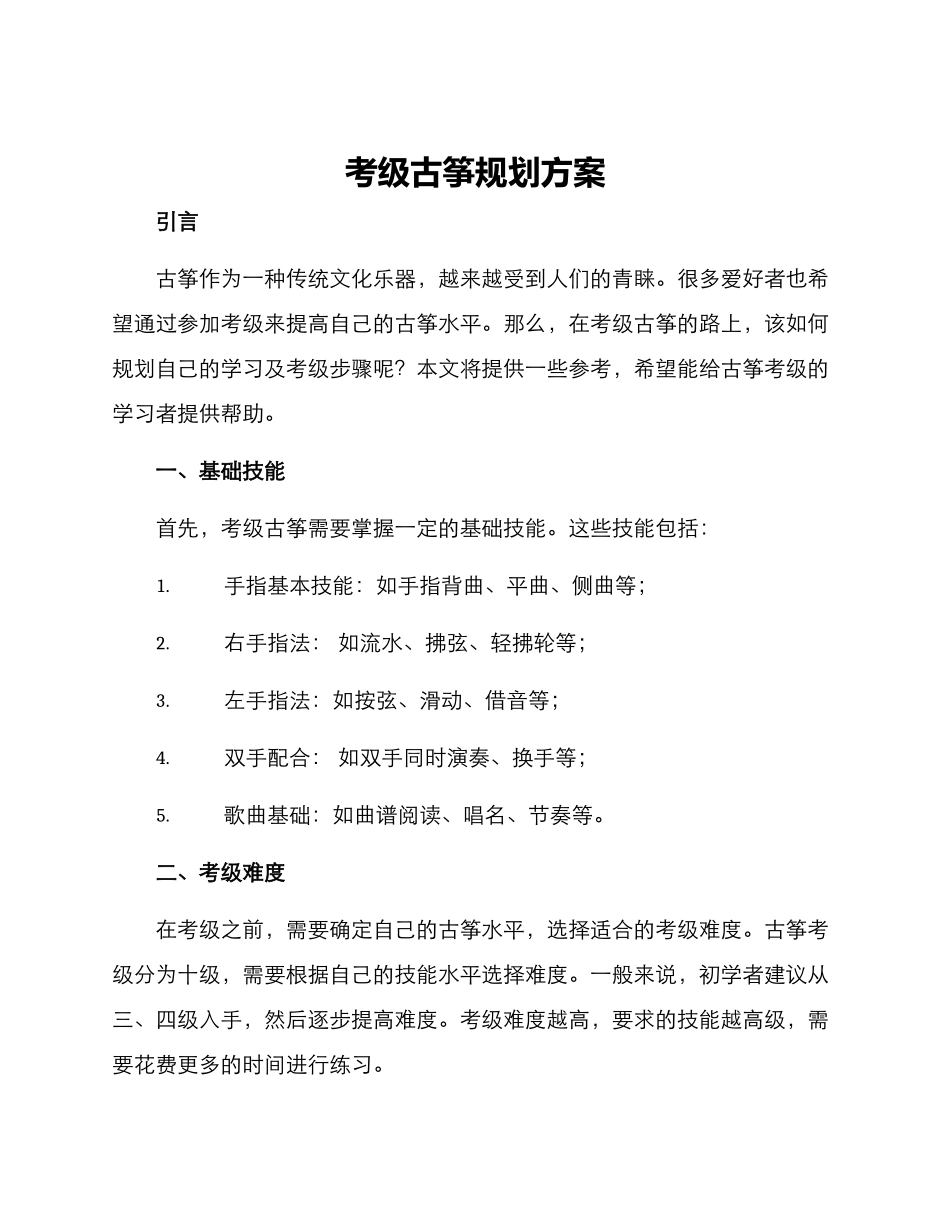 考级古筝规划方案

引言

古筝作为一种传统文化乐器，越来越受到人们的青睐。很多爱好者也希望通过参加考级来提高自己的古筝水平。那么，在考级古筝的路上，该如何规划自己的学习及考级步骤呢？本文将提供一些参考，希望能给古筝考级的学习者提供帮助。

一、基础技能

首先，考级古筝需要掌握一定的基础技能。这些技能包括：

1. 手指基本技能：如手指背曲、平曲、侧曲等；

2. 右手指法： 如流水、拂弦、轻拂轮等；

3. 左手指法：如按弦、滑动、借音等；

4. 双手配合： 如双手同时演奏、换手等；

5. 歌曲基础：如曲谱阅读、唱名、节奏等。

二、考级难度

在考级之前，需要确定自己的古筝水平，选择适合的考级难度。古筝考级分为十级，需要根据自己的技能水平选择难度。一般来说，初学者建议从三、四级入手，然后逐步提高难度。考级难度越高，要求的技能越高级，需要花费更多的时间进行练习。